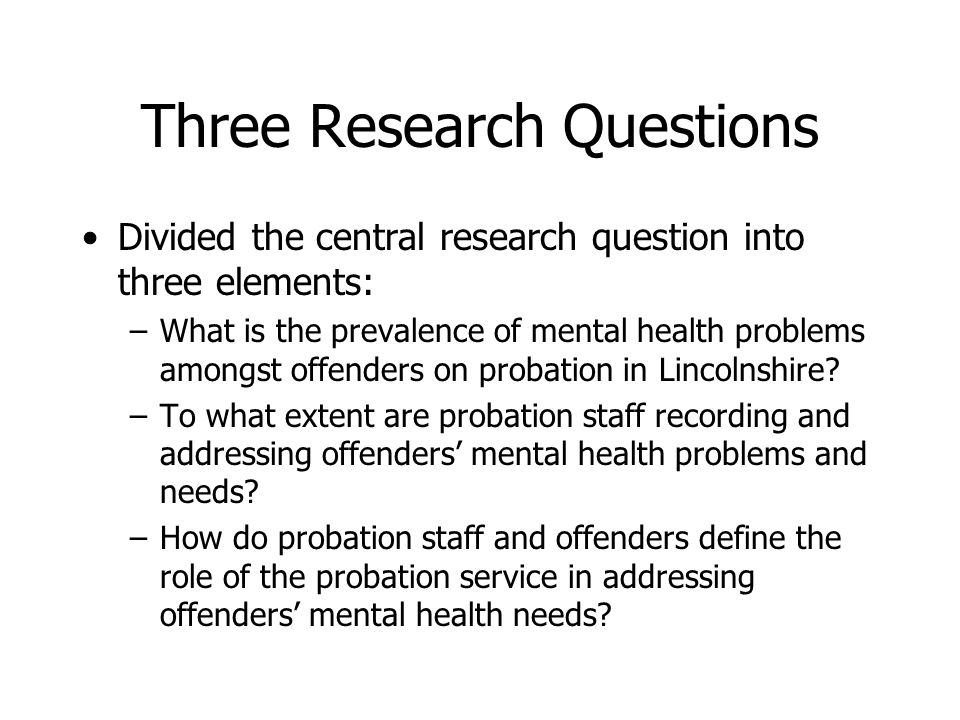 Three Research Questions

• Divided the central research question into three elements:
  – What is the prevalence of mental health problems amongst offenders on probation in Lincolnshire?
  – To what extent are probation staff recording and addressing offenders’ mental health problems and needs?
  – How do probation staff and offenders define the role of the probation service in addressing offenders’ mental health needs?